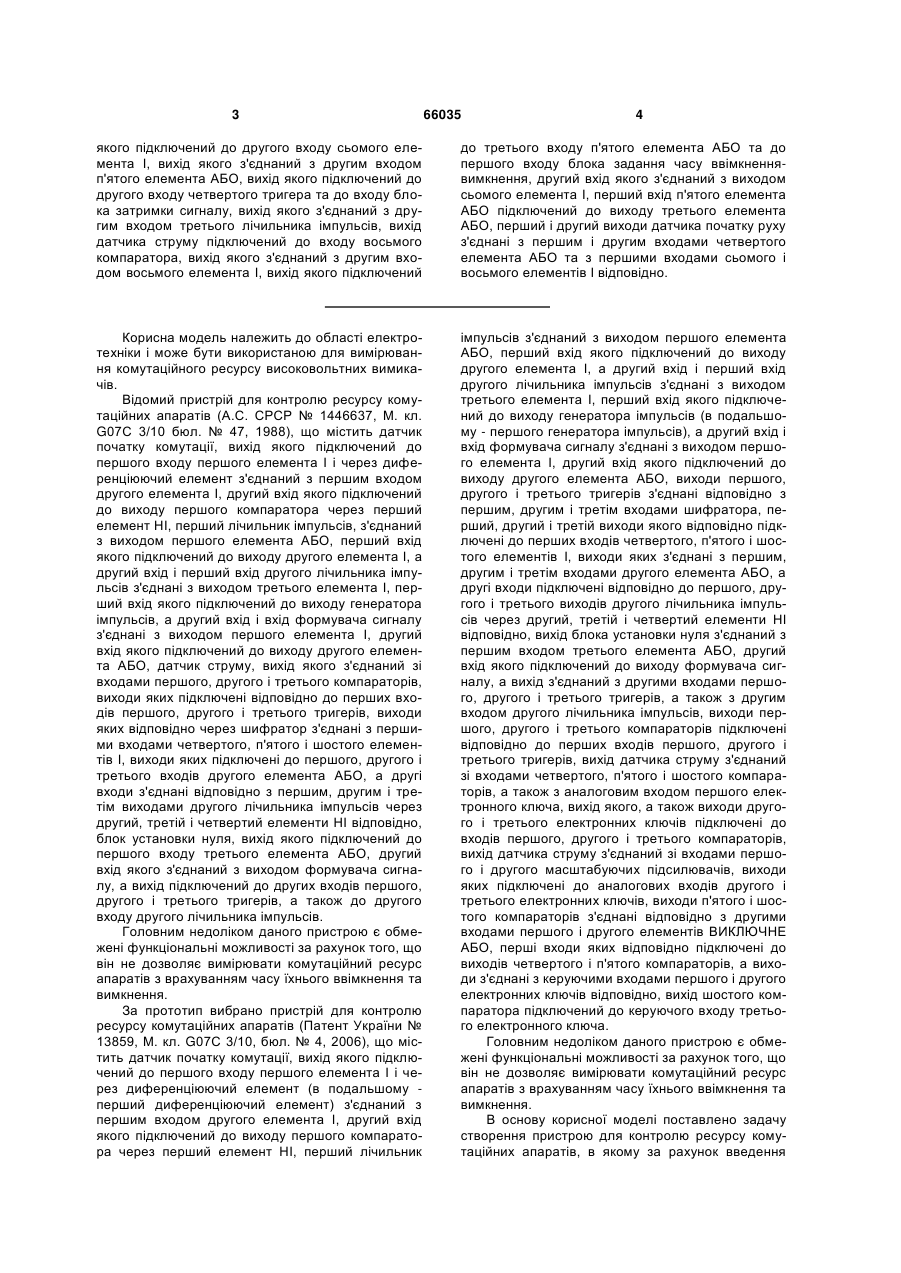 3 66035 4

якого підключений до другого входу сьомого елемента І, вихід якого з'єднаний з другим входом п'ятого елемента АБО, вихід якого підключений до другого входу четвертого тригера та до входу блока затримки сигналу, вихід якого з'єднаний з другим входом третього лічильника імпульсів, вихід датчика струму підключений до входу восьмого компаратора, вихід якого з'єднаний з другим входом восьмого елемента І, вихід якого підключений

до третього входу п'ятого елемента АБО та до першого входу блока задання часу ввімкнення-вимкнення, другий вхід якого з'єднаний з виходом сьомого елемента І, перший вхід п'ятого елемента АБО підключений до виходу третього елемента АБО, перший і другий виходи датчика початку руху з'єднані з першим і другим входами четвертого елемента АБО та з першими входами сьомого і восьмого елементів І відповідно.

Корисна модель належить до області електротехніки і може бути використаною для вимірювання комутаційного ресурсу високовольтних вимикачів.

Відомий пристрій для контролю ресурсу комутаційних апаратів (А.С. СРСР № 1446637, М. кл. G07C 3/10 бюл. № 47, 1988), що містить датчик початку комутації, вихід якого підключений до першого входу першого елемента І і через диференціюючий елемент з'єднаний з першим входом другого елемента І, другий вхід якого підключений до виходу першого компаратора через перший елемент НІ, перший лічильник імпульсів, з'єднаний з виходом першого елемента АБО, перший вхід якого підключений до виходу другого елемента І, а другий вхід і перший вхід другого лічильника імпульсів з'єднані з виходом третього елемента І, перший вхід якого підключений до виходу генератора імпульсів, а другий вхід і вхід формувача сигналу з'єднані з виходом першого елемента І, другий вхід якого підключений до виходу другого елемента АБО, датчик струму, вихід якого з'єднаний зі входами першого, другого і третього компараторів, виходи яких підключені відповідно до перших входів першого, другого і третього тригерів, виходи яких відповідно через шифратор з'єднані з першими входами четвертого, п'ятого і шостого елементів І, виходи яких підключені до першого, другого і третього входів другого елемента АБО, а другі входи з'єднані відповідно з першим, другим і третім виходами другого лічильника імпульсів через другий, третій і четвертий елементи НІ відповідно, блок установки нуля, вихід якого підключений до першого входу третього елемента АБО, другий вхід якого з'єднаний з виходом формувача сигналу, а вихід підключений до других входів першого, другого і третього тригерів, а також до другого входу другого лічильника імпульсів.

Головним недоліком даного пристрою є обмежені функціональні можливості за рахунок того, що він не дозволяє вимірювати комутаційний ресурс апаратів з врахуванням часу їхнього ввімкнення та вимкнення.

За прототип вибрано пристрій для контролю ресурсу комутаційних апаратів (Патент України № 13859, М. кл. G07C 3/10, бюл. № 4, 2006), що містить датчик початку комутації, вихід якого підключений до першого входу першого елемента І і через диференціюючий елемент (в подальшому - перший диференціюючий елемент) з'єднаний з першим входом другого елемента І, другий вхід якого підключений до виходу першого компаратора через перший елемент НІ, перший лічильник

імпульсів з'єднаний з виходом першого елемента АБО, перший вхід якого підключений до виходу другого елемента І, а другий вхід і перший вхід другого лічильника імпульсів з'єднані з виходом третього елемента І, перший вхід якого підключений до виходу генератора імпульсів (в подальшому - першого генератора імпульсів), а другий вхід і вхід формувача сигналу з'єднані з виходом першого елемента І, другий вхід якого підключений до виходу другого елемента АБО, виходи першого, другого і третього тригерів з'єднані відповідно з першим, другим і третім входами шифратора, перший, другий і третій виходи якого відповідно підключені до перших входів четвертого, п'ятого і шостого елементів І, виходи яких з'єднані з першим, другим і третім входами другого елемента АБО, а другі входи підключені відповідно до першого, другого і третього виходів другого лічильника імпульсів через другий, третій і четвертий елементи НІ відповідно, вихід блока установки нуля з'єднаний з першим входом третього елемента АБО, другий вхід якого підключений до виходу формувача сигналу, а вихід з'єднаний з другими входами першого, другого і третього тригерів, а також з другим входом другого лічильника імпульсів, виходи першого, другого і третього компараторів підключені відповідно до перших входів першого, другого і третього тригерів, вихід датчика струму з'єднаний зі входами четвертого, п'ятого і шостого компараторів, а також з аналоговим входом першого електронного ключа, вихід якого, а також виходи другого і третього електронних ключів підключені до входів першого, другого і третього компараторів, вихід датчика струму з'єднаний зі входами першого і другого масштабуючих підсилювачів, виходи яких підключені до аналогових входів другого і третього електронних ключів, виходи п'ятого і шостого компараторів з'єднані відповідно з другими входами першого і другого елементів ВИКЛЮЧНЕ АБО, перші входи яких відповідно підключені до виходів четвертого і п'ятого компараторів, а виходи з'єднані з керуючими входами першого і другого електронних ключів відповідно, вихід шостого компаратора підключений до керуючого входу третього електронного ключа.

Головним недоліком даного пристрою є обмежені функціональні можливості за рахунок того, що він не дозволяє вимірювати комутаційний ресурс апаратів з врахуванням часу їхнього ввімкнення та вимкнення.

В основу корисної моделі поставлено задачу створення пристрою для контролю ресурсу комутаційних апаратів, в якому за рахунок введення